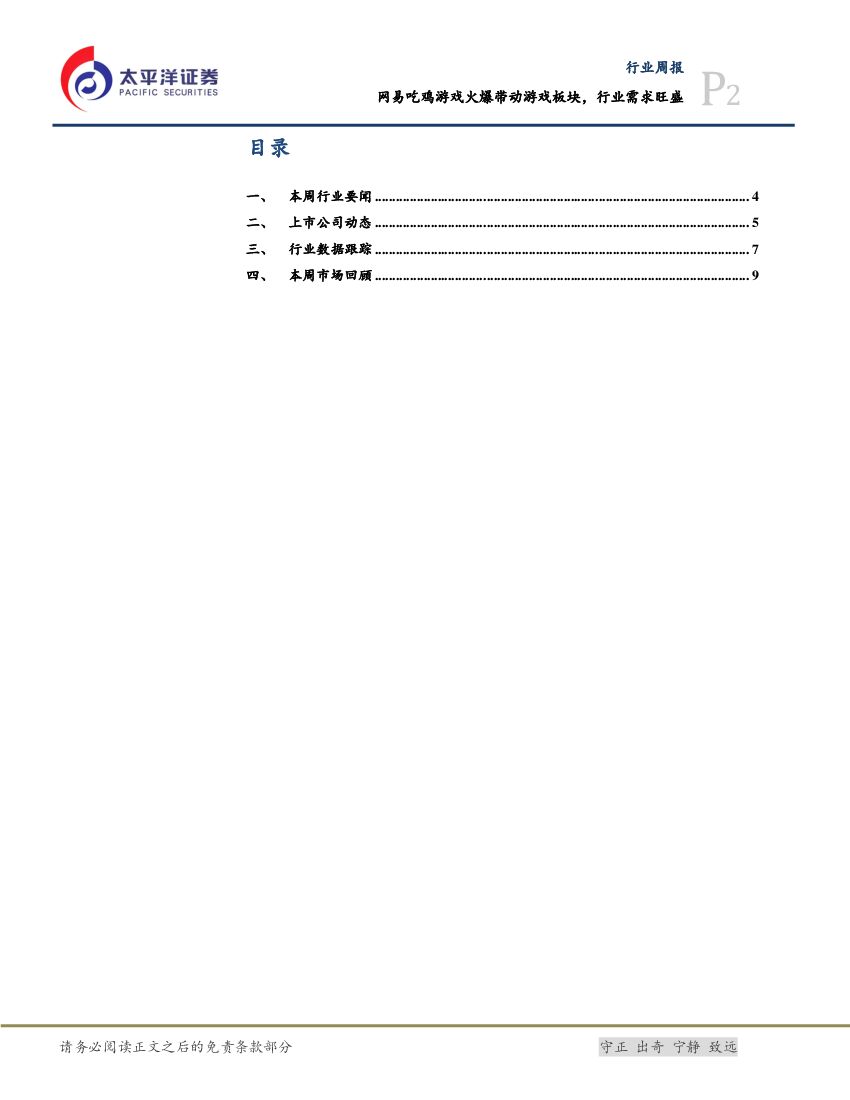 太平洋证券
PACIFIC SECURITIES

行业周报
网易吃鸡游戏火爆带动游戏板块，行业需求旺盛
P2

目录

一、 本周行业要闻 4
二、 上市公司动态 5
三、 行业数据跟踪 7
四、 本周市场回顾 9

请务必阅读正文之后的免责条款部分

守正 出奇 宁静 致远